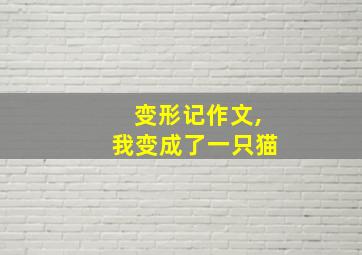 变形记作文,
我变成了一只猫